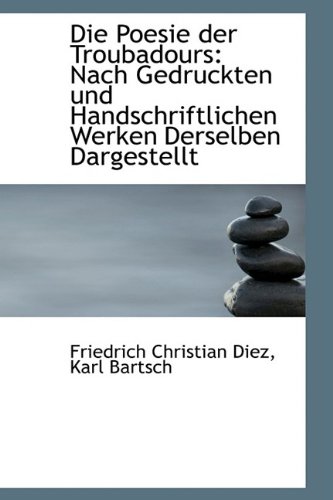 Die Poesie der Troubadours: Nach Gedruckten und Handschriftlichen Werken Derselben Dargestellt

Friedrich Christian Diez, Karl Bartsch